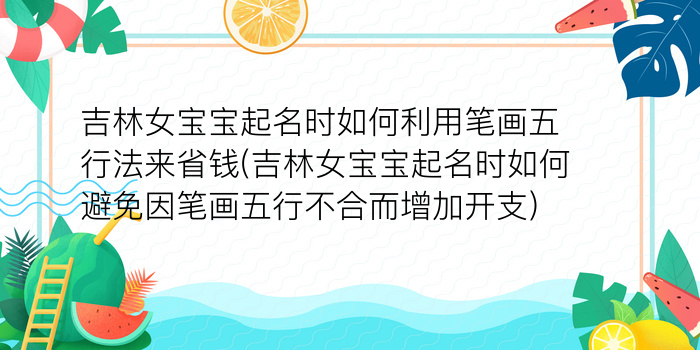 吉林女宝宝起名时如何利用笔画五行法来省钱(吉林女宝宝起名时如何避免因笔画五行不合而增加开支)